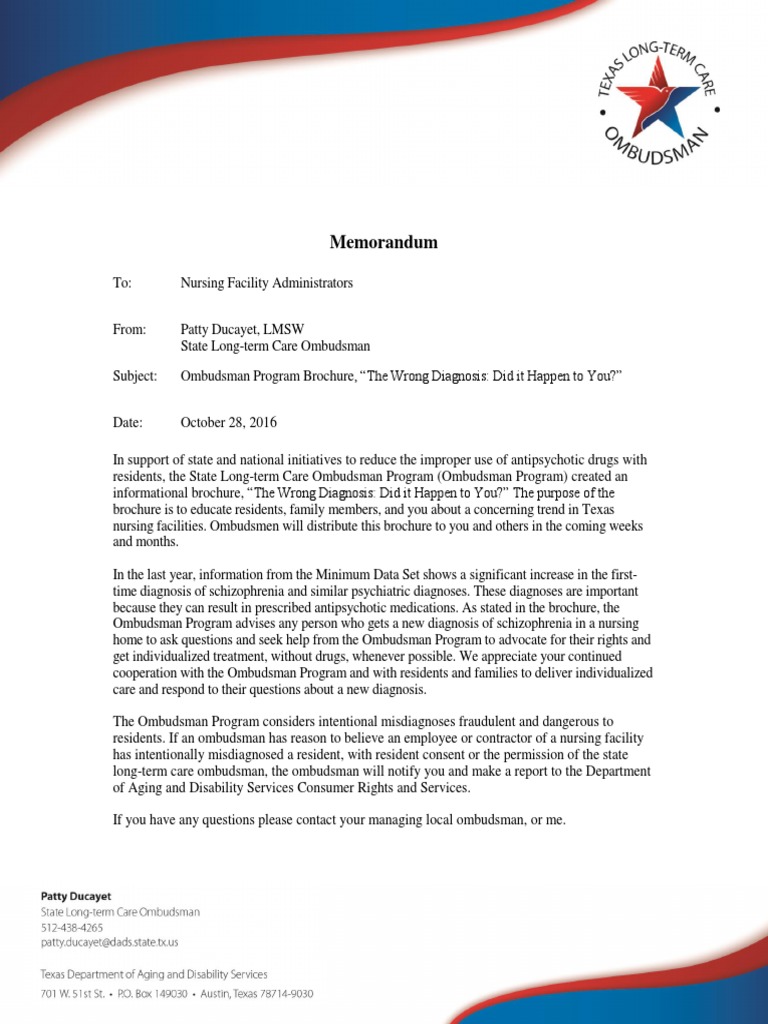 TEXAS LONG-TERM CARE OMBUDSMAN

Memorandum

To: Nursing Facility Administrators

From: Patty Ducayet, LMSW
State Long-term Care Ombudsman

Subject: Ombudsman Program Brochure, "The Wrong Diagnosis: Did it Happen to You?"

Date: October 28, 2016

In support of state and national initiatives to reduce the improper use of antipsychotic drugs with residents, the State Long-term Care Ombudsman Program (Ombudsman Program) created an informational brochure, "The Wrong Diagnosis: Did it Happen to You?" The purpose of the brochure is to educate residents, family members, and you about a concerning trend in Texas nursing facilities. Ombudsmen will distribute this brochure to you and others in the coming weeks and months.

In the last year, information from the Minimum Data Set shows a significant increase in the first-time diagnosis of schizophrenia and similar psychiatric diagnoses. These diagnoses are important because they can result in prescribed antipsychotic medications. As stated in the brochure, the Ombudsman Program advises any person who gets a new diagnosis of schizophrenia in a nursing home to ask questions and seek help from the Ombudsman Program to advocate for their rights and get individualized treatment, without drugs, whenever possible. We appreciate your continued cooperation with the Ombudsman Program and with residents and families to deliver individualized care and respond to their questions about a new diagnosis.

The Ombudsman Program considers intentional misdiagnoses fraudulent and dangerous to residents. If an ombudsman has reason to believe an employee or contractor of a nursing facility has intentionally misdiagnosed a resident, with resident consent or the permission of the state long-term care ombudsman, the ombudsman will notify you and make a report to the Department of Aging and Disability Services Consumer Rights and Services.

If you have any questions please contact your managing local ombudsman, or me.

Patty Ducayet
State Long-term Care Ombudsman
512-438-4265
patty.ducayet@dads.state.tx.us

Texas Department of Aging and Disability Services
701 W. 51st St. • P.O. Box 149030 • Austin, Texas 78714-9030